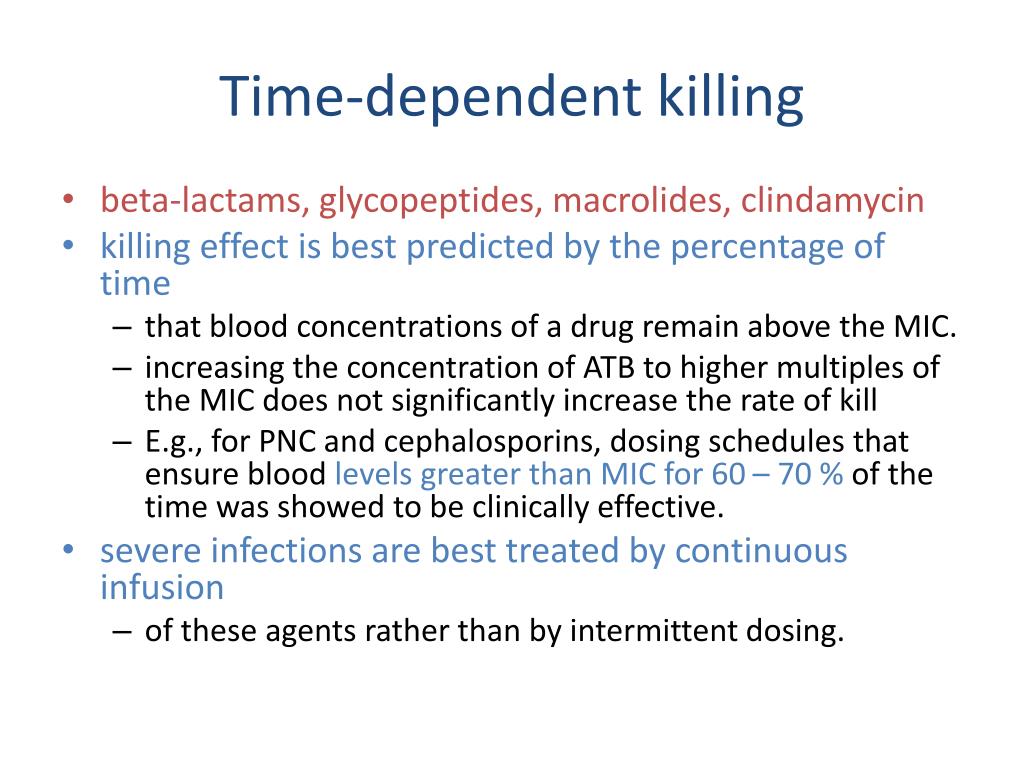 Time-dependent killing

• beta-lactams, glycopeptides, macrolides, clindamycin
• killing effect is best predicted by the percentage of time
  – that blood concentrations of a drug remain above the MIC.
  – increasing the concentration of ATB to higher multiples of the MIC does not significantly increase the rate of kill
  – E.g., for PNC and cephalosporins, dosing schedules that ensure blood levels greater than MIC for 60 – 70 % of the time was showed to be clinically effective.
• severe infections are best treated by continuous infusion
  – of these agents rather than by intermittent dosing.